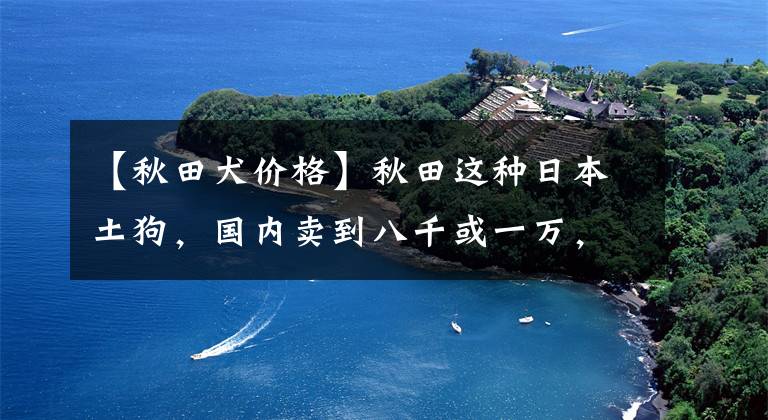 【秋田犬价格】秋田这种日本土狗，国内卖到八千或一万，